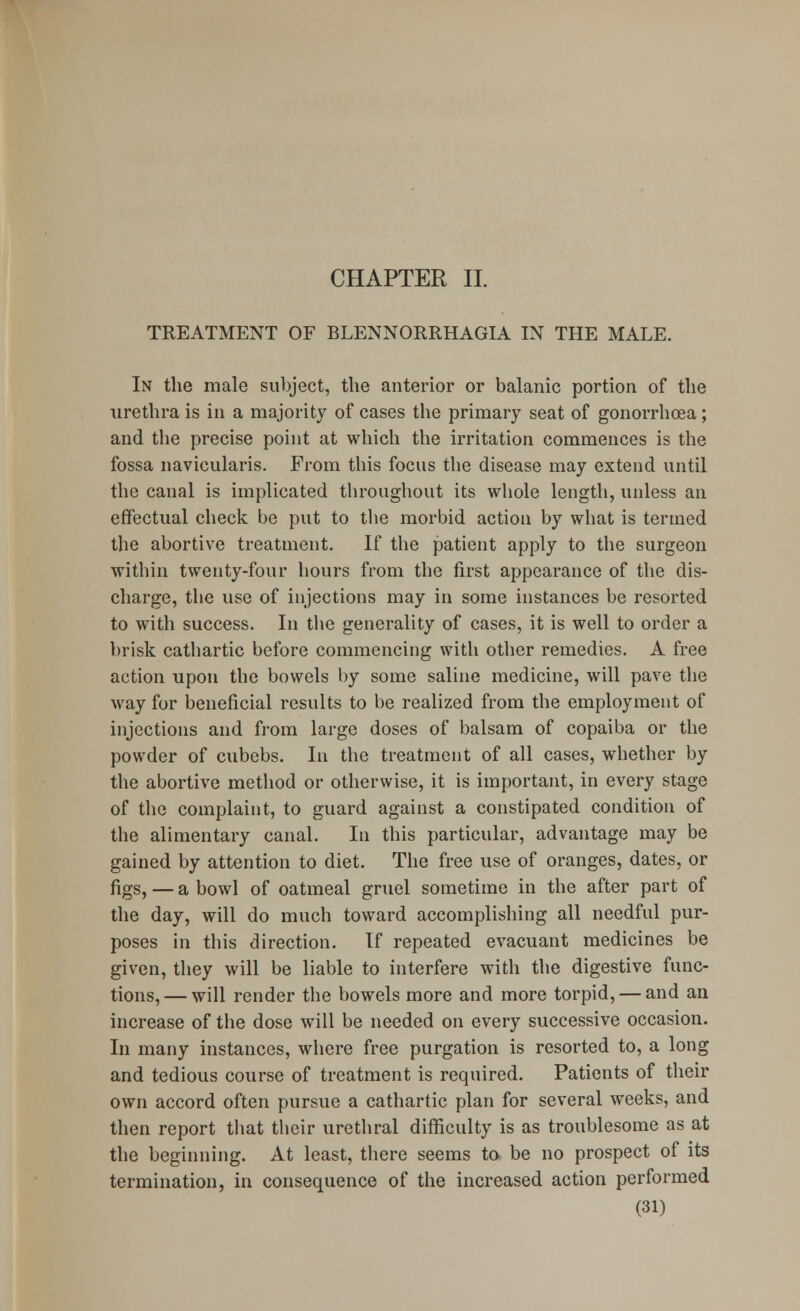 CHAPTER II.

TREATMENT OF BLENNORRHAGIA IN THE MALE.

In the male subject, the anterior or balanic portion of the urethra is in a majority of cases the primary seat of gonorrhœa; and the precise point at which the irritation commences is the fossa navicularis. From this focus the disease may extend until the canal is implicated throughout its whole length, unless an effectual check be put to the morbid action by what is termed the abortive treatment. If the patient apply to the surgeon within twenty-four hours from the first appearance of the discharge, the use of injections may in some instances be resorted to with success. In the generality of cases, it is well to order a brisk cathartic before commencing with other remedies. A free action upon the bowels by some saline medicine, will pave the way for beneficial results to be realized from the employment of injections and from large doses of balsam of copaiba or the powder of cubebs. In the treatment of all cases, whether by the abortive method or otherwise, it is important, in every stage of the complaint, to guard against a constipated condition of the alimentary canal. In this particular, advantage may be gained by attention to diet. The free use of oranges, dates, or figs, — a bowl of oatmeal gruel sometime in the after part of the day, will do much toward accomplishing all needful purposes in this direction. If repeated evacuant medicines be given, they will be liable to interfere with the digestive functions, — will render the bowels more and more torpid, — and an increase of the dose will be needed on every successive occasion. In many instances, where free purgation is resorted to, a long and tedious course of treatment is required. Patients of their own accord often pursue a cathartic plan for several weeks, and then report that their urethral difficulty is as troublesome as at the beginning. At least, there seems to be no prospect of its termination, in consequence of the increased action performed

(31)